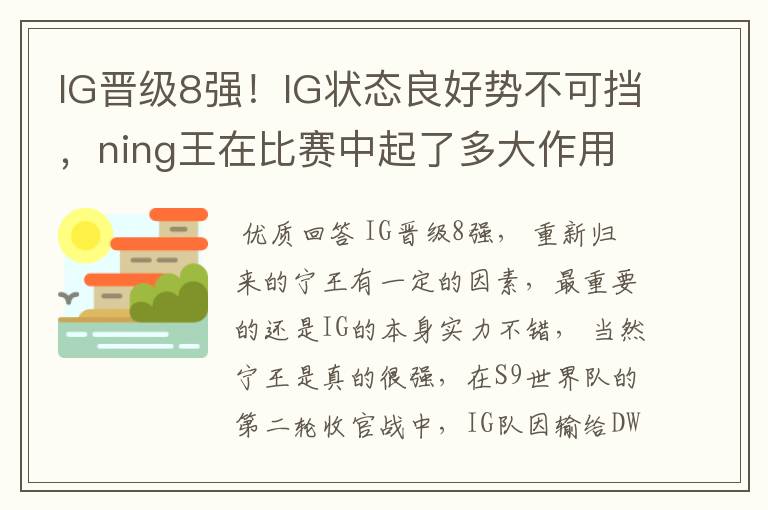 IG晋级8强！IG状态良好势不可挡，ning王在比赛中起了多大作用

优质回答 IG晋级8强， 重新归来的宁王有一定的因素，最重要的还是IG的本身实力不错， 当然宁王是真的很强，在S9世界队的第二轮收官战中，IG队因输给DW